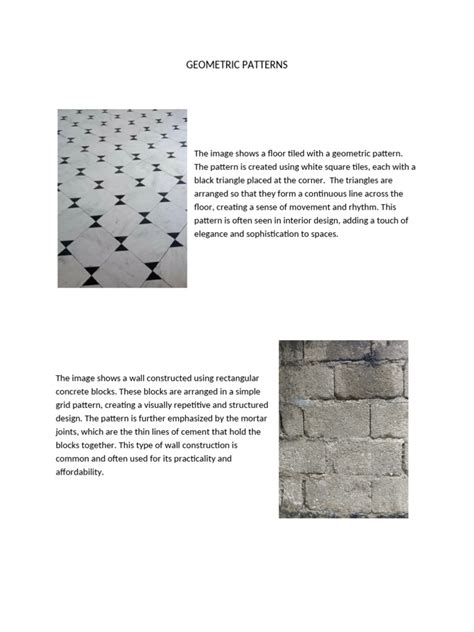 GEOMETRIC PATTERNS

The image shows a floor tiled with a geometric pattern. The pattern is created using white square tiles, each with a black triangle placed at the corner. The triangles are arranged so that they form a continuous line across the floor, creating a sense of movement and rhythm. This pattern is often seen in interior design, adding a touch of elegance and sophistication to spaces.

The image shows a wall constructed using rectangular concrete blocks. These blocks are arranged in a simple grid pattern, creating a visually repetitive and structured design. The pattern is further emphasized by the mortar joints, which are the thin lines of cement that hold the blocks together. This type of wall construction is common and often used for its practicality and affordability.